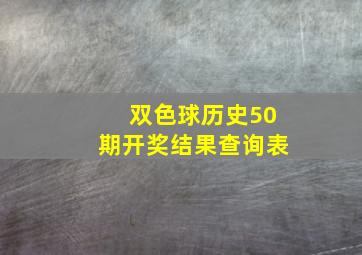 双色球历史50期开奖结果查询表